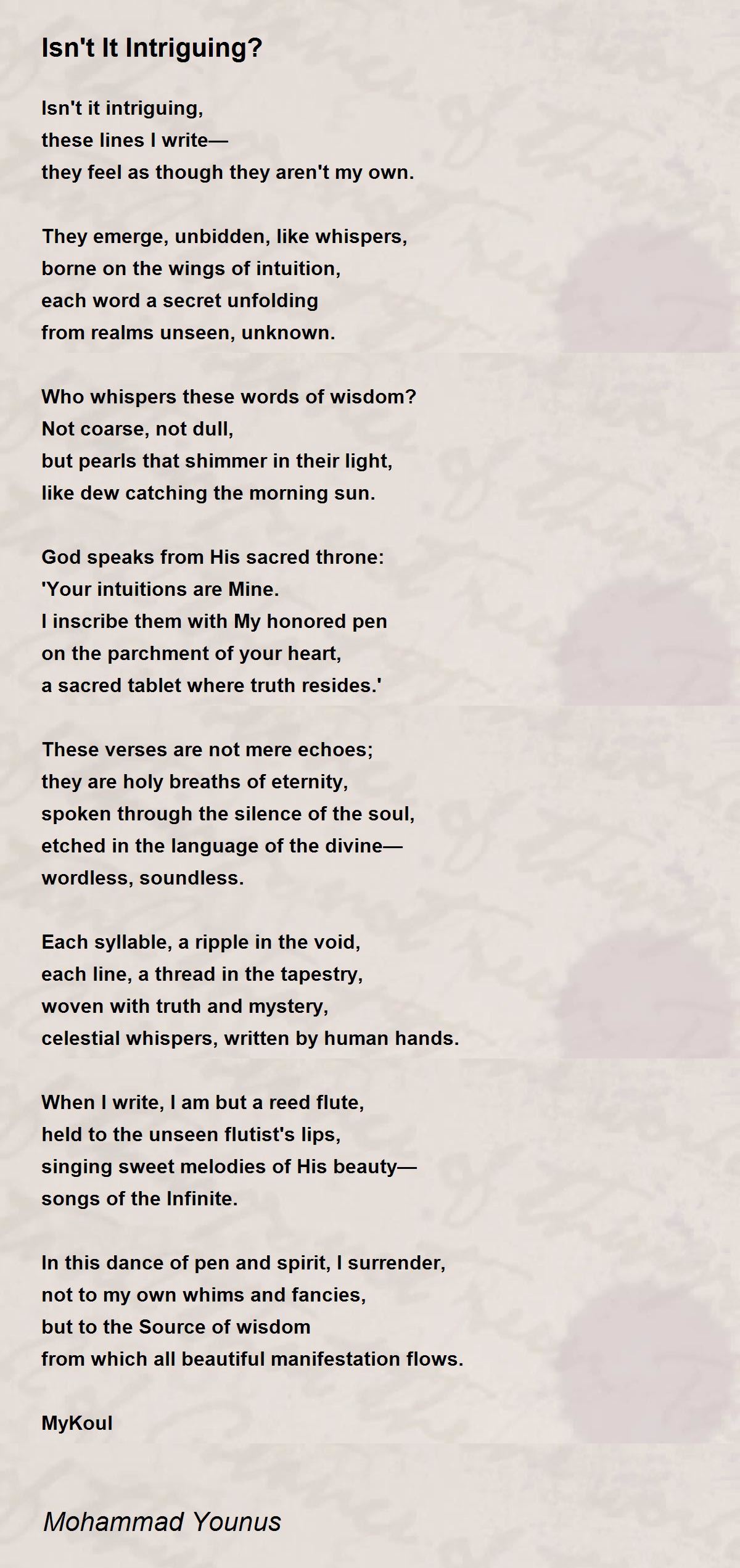 Isn't It Intriguing?

Isn't it intriguing,
these lines I write—
they feel as though they aren't my own.

They emerge, unbidden, like whispers,
borne on the wings of intuition,
each word a secret unfolding
from realms unseen, unknown.

Who whispers these words of wisdom?
Not coarse, not dull,
but pearls that shimmer in their light,
like dew catching the morning sun.

God speaks from His sacred throne:
'Your intuitions are Mine.
I inscribe them with My honored pen
on the parchment of your heart,
a sacred tablet where truth resides.'

These verses are not mere echoes;
they are holy breaths of eternity,
spoken through the silence of the soul,
etched in the language of the divine—
wordless, soundless.

Each syllable, a ripple in the void,
each line, a thread in the tapestry,
woven with truth and mystery,
celestial whispers, written by human hands.

When I write, I am but a reed flute,
held to the unseen flutist's lips,
singing sweet melodies of His beauty—
songs of the Infinite.

In this dance of pen and spirit, I surrender,
not to my own whims and fancies,
but to the Source of wisdom
from which all beautiful manifestation flows.

MyKoul

Mohammad Younus